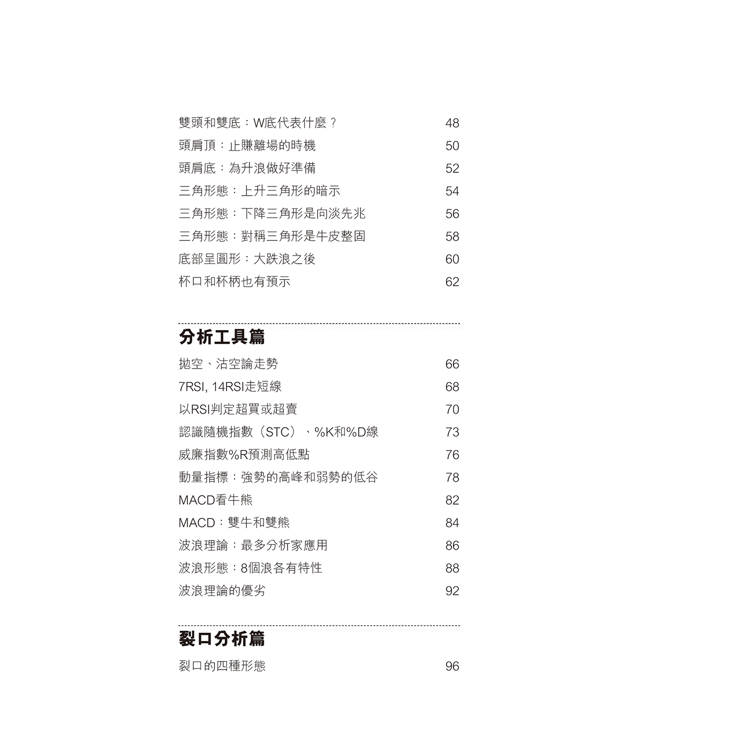 雙頭和雙底：W底代表什麼？ 48
頭肩頂：止賺離場的時機 50
頭肩底：為升浪做好準備 52
三角形態：上升三角形的暗示 54
三角形態：下降三角形是向淡先兆 56
三角形態：對稱三角形是牛皮整固 58
底部呈圓形：大跌浪之後 60
杯口和杯柄也有預示 62

分析工具篇

拋空、沽空論走勢 66
7RSI, 14RSI走短線 68
以RSI判定超買或超賣 70
認識隨機指數（STC）、%K和%D線 73
威廉指數%R預測高低點 76
動量指標：強勢的高峰和弱勢的低谷 78
MACD看牛熊 82
MACD：雙牛和雙熊 84
波浪理論：最多分析家應用 86
波浪形態：8個浪各有特性 88
波浪理論的優劣 92

裂口分析篇

裂口的四種形態 96